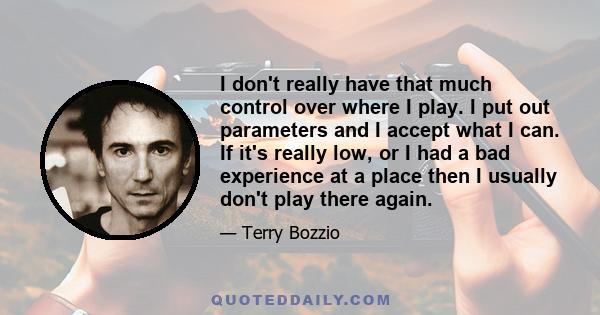 I don't really have that much control over where I play. I put out parameters and I accept what I can. If it's really low, or I had a bad experience at a place then I usually don't play there again.

— Terry Bozzio

QUOTEDDAILY.COM